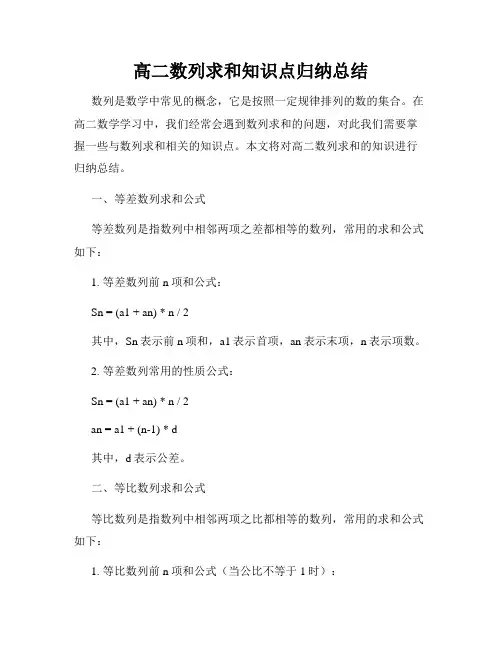 高二数列求和知识点归纳总结

数列是数学中常见的概念，它是按照一定规律排列的数的集合。在高二数学学习中，我们经常会遇到数列求和的问题，对此我们需要掌握一些与数列求和相关的知识点。本文将对高二数列求和的知识进行归纳总结。

一、等差数列求和公式

等差数列是指数列中相邻两项之差都相等的数列，常用的求和公式如下：

1. 等差数列前 n 项和公式：

Sn = (a1 + an) * n / 2

其中，Sn 表示前 n 项和，a1 表示首项，an 表示末项，n 表示项数。

2. 等差数列常用的性质公式：

Sn = (a1 + an) * n / 2

an = a1 + (n-1) * d

其中，d 表示公差。

二、等比数列求和公式

等比数列是指数列中相邻两项之比都相等的数列，常用的求和公式如下：

1. 等比数列前 n 项和公式（当公比不等于 1 时）：